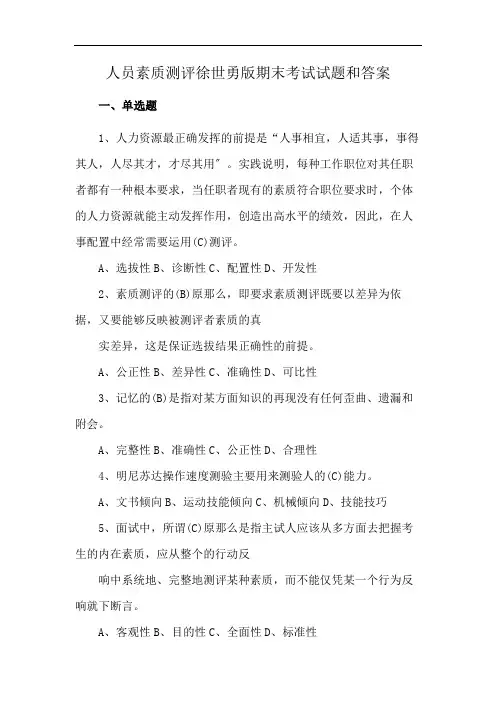 人员素质测评徐世勇版期末考试试题和答案

一、单选题

1、人力资源最正确发挥的前提是“人事相宜，人适其事，事得其人，人尽其才，才尽其用”。实践说明，每种工作职位对其任职者都有一种根本要求，当任职者现有的素质符合职位要求时，个体的人力资源就能主动发挥作用，创造出高水平的绩效，因此，在人事配置中经常需要运用(C)测评。

A、选拔性 B、诊断性 C、配置性 D、开发性

2、素质测评的(B)原那么，即要求素质测评既要以差异为依据，又要能够反映被测评者素质的真

实差异，这是保证选拔结果正确性的前提。

A、公正性 B、差异性 C、准确性 D、可比性

3、记忆的(B)是指对某方面知识的再现没有任何歪曲、遗漏和附会。

A、完整性 B、准确性 C、公正性 D、合理性

4、明尼苏达操作速度测验主要用来测验人的(C)能力。

A、文书倾向 B、运动技能倾向 C、机械倾向 D、技能技巧

5、面试中，所谓(C)原那么是指主试人应该从多方面去把握考生的内在素质，应从整个的行动反

响中系统地、完整地测评某种素质，而不能仅凭某一个行为反响就下断言。

A、客观性 B、目的性 C、全面性 D、标准性